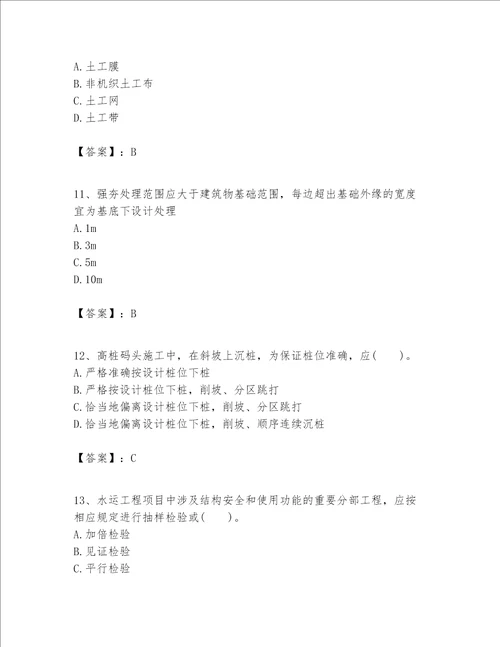 A. 土工膜
B. 非机织土工布
C. 土工网
D. 土工带

【答案】：B

11、强夯处理范围应大于建筑物基础范围，每边超出基础外缘的宽度宜为基底下设计处理
A. 1m
B. 3m
C. 5m
D. 10m

【答案】：B

12、高桩码头施工中，在斜坡上沉桩，为保证桩位准确，应(　　)。
A. 严格准确按设计桩位下桩
B. 严格按设计桩位下桩，削坡、分区跳打
C. 恰当地偏离设计桩位下桩，削坡、分区跳打
D. 恰当地偏离设计桩位下桩，削坡、顺序连续沉桩

【答案】：C

13、水运工程项目中涉及结构安全和使用功能的重要分部工程，应按相应规定进行抽样检验或(　　)。
A. 加倍检验
B. 见证检验
C. 平行检验